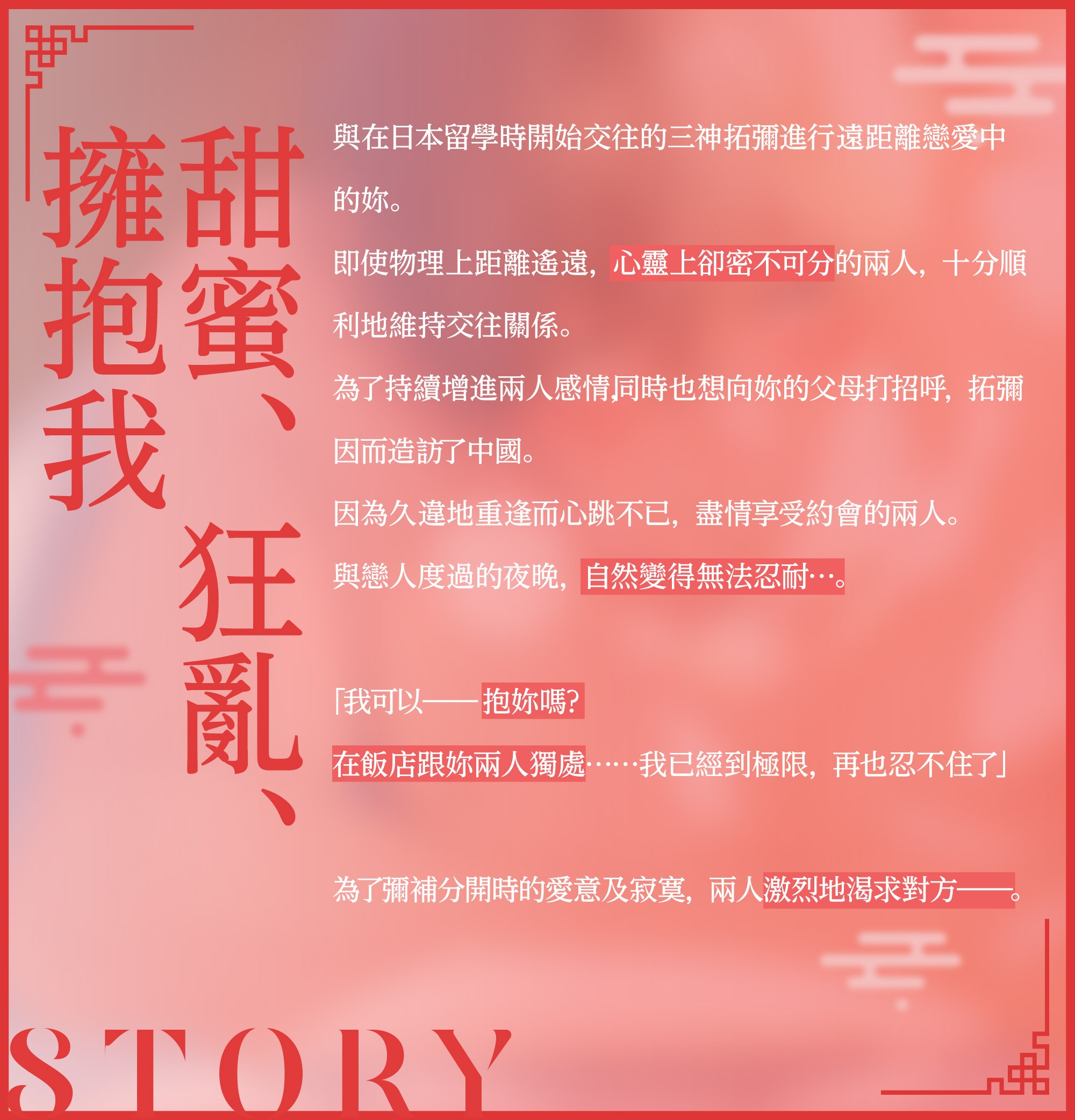 甜蜜、狂亂、擁抱我

與在日本留學時開始交往的三神拓彌進行遠距離戀愛中的妳。

即使物理上距離遙遠，心靈上卻密不可分的兩人，十分順利地維持交往關係。

為了持續增進兩人感情,同時也想向妳的父母打招呼，拓彌因而造訪了中國。

因為久違地重逢而心跳不已，盡情享受約會的兩人。

與戀人度過的夜晚，自然變得無法忍耐…。

「我可以——抱妳嗎?

在飯店跟妳兩人獨處……我已經到極限，再也忍不住了」

為了彌補分開時的愛意及寂寞，兩人激烈地渴求對方——。

STORY